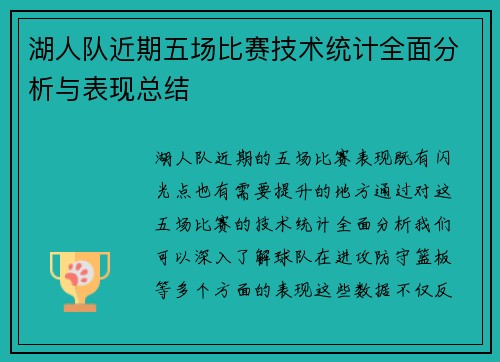 湖人队近期五场比赛技术统计全面分析与表现总结

湖人队近期的五场比赛表现既有闪光点也有需要提升的地方通过对这五场比赛的技术统计全面分析我们可以深入了解球队在进攻防守篮板等多个方面的表现这些数据不仅反